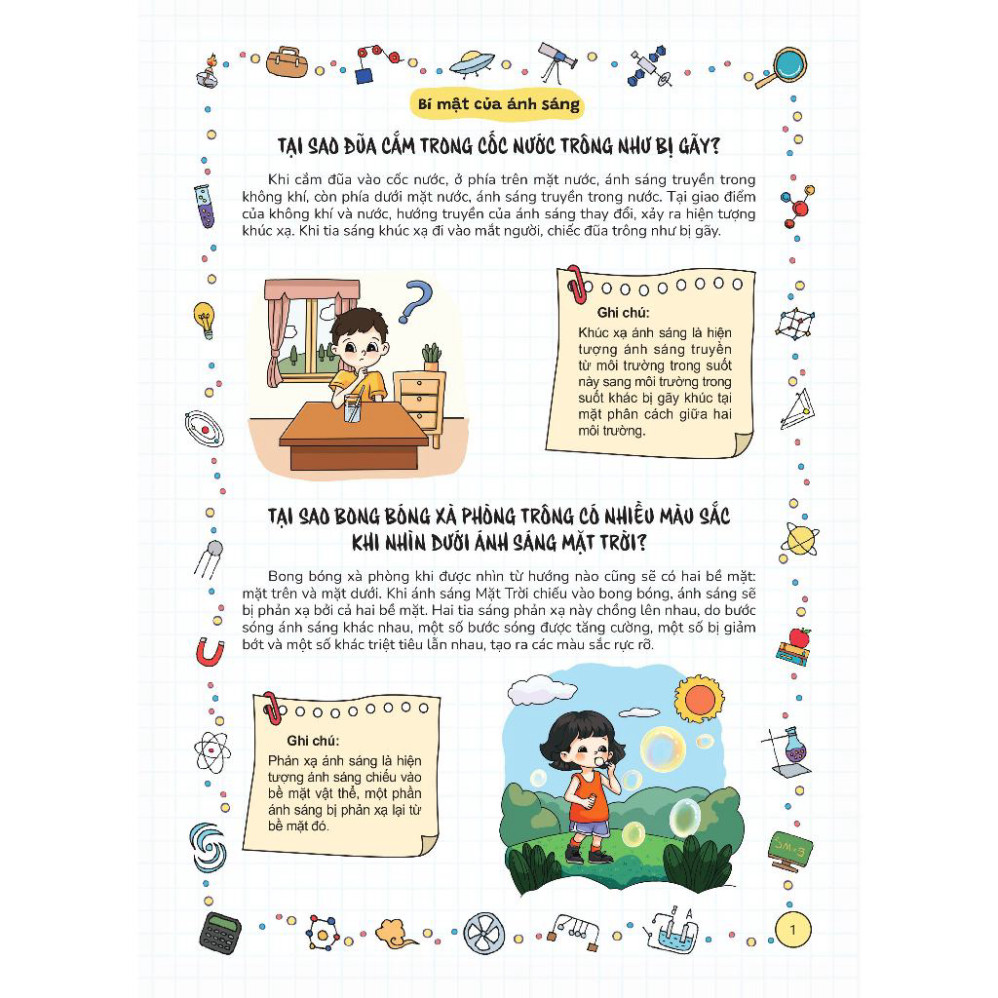 Bí mật của ánh sáng

TẠI SAO ĐŨA CẮM TRONG CỐC NƯỚC TRÔNG NHƯ BỊ GÃY?

Khi cắm đũa vào cốc nước, ở phía trên mặt nước, ánh sáng truyền trong không khí, còn phía dưới mặt nước, ánh sáng truyền trong nước. Tại giao điểm của không khí và nước, hướng truyền của ánh sáng thay đổi, xảy ra hiện tượng khúc xạ. Khi tia sáng khúc xạ đi vào mắt người, chiếc đũa trông như bị gãy.

Ghi chú:
Khúc xạ ánh sáng là hiện tượng ánh sáng truyền từ môi trường trong suốt này sang môi trường trong suốt khác bị gãy khúc tại mặt phân cách giữa hai môi trường.

TẠI SAO BONG BÓNG XÀ PHÒNG TRÔNG CÓ NHIỀU MÀU SẮC KHI NHÌN DƯỚI ÁNH SÁNG MẶT TRỜI?

Bong bóng xà phòng khi được nhìn từ hướng nào cũng sẽ có hai bề mặt: mặt trên và mặt dưới. Khi ánh sáng Mặt Trời chiếu vào bong bóng, ánh sáng sẽ bị phản xạ bởi cả hai bề mặt. Hai tia sáng phản xạ này chồng lên nhau, do bước sóng ánh sáng khác nhau, một số bước sóng được tăng cường, một số bị giảm bớt và một số khác triệt tiêu lẫn nhau, tạo ra các màu sắc rực rỡ.

Ghi chú:
Phản xạ ánh sáng là hiện tượng ánh sáng chiếu vào bề mặt vật thể, một phần ánh sáng bị phản xạ lại từ bề mặt đó.

1